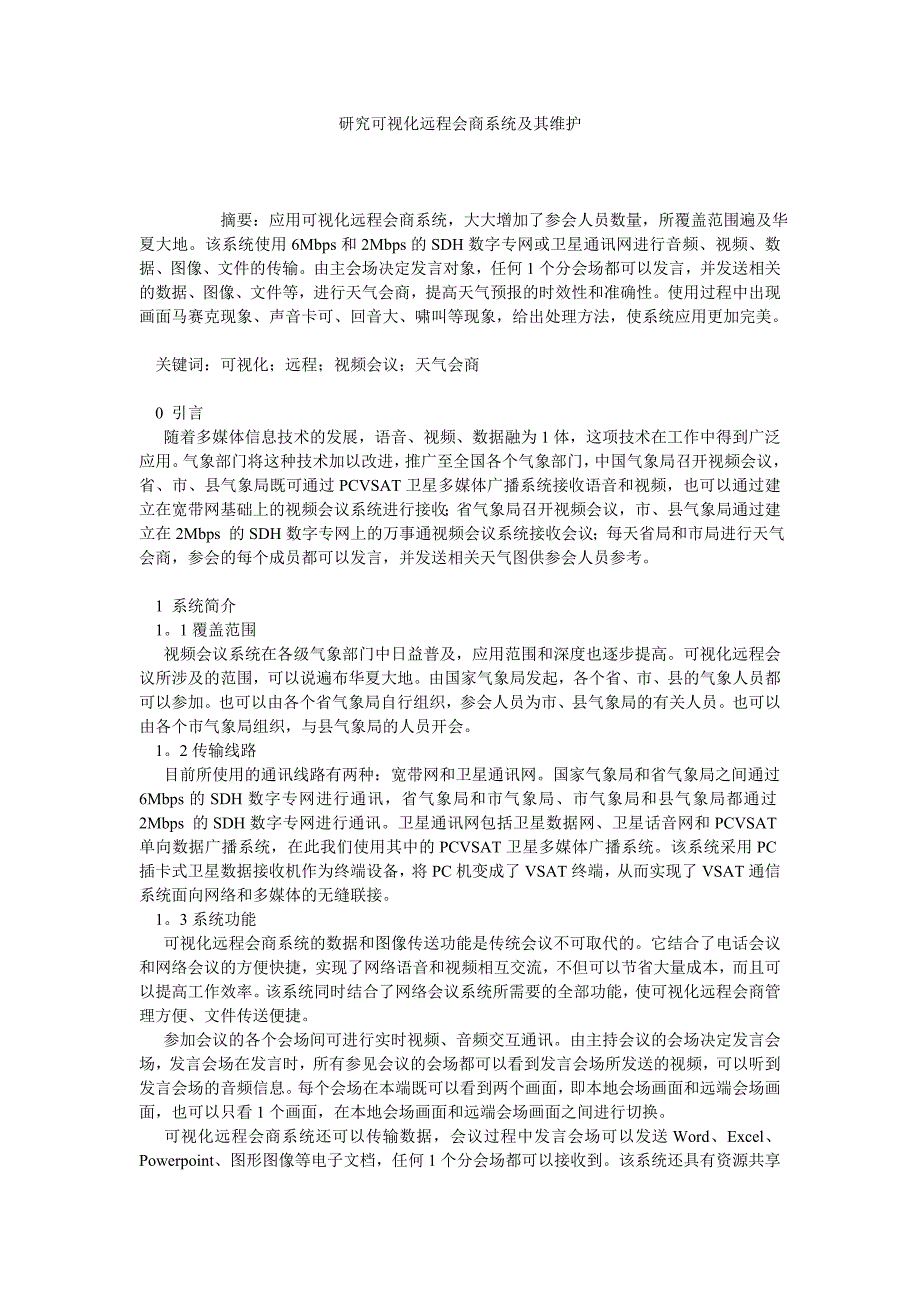 研究可视化远程会商系统及其维护

摘要：应用可视化远程会商系统，大大增加了参会人员数量，所覆盖范围遍及华夏大地。该系统使用 6Mbps 和 2Mbps 的 SDH 数字专网或卫星通讯网进行音频、视频、数据、图像、文件的传输。由主会场决定发言对象，任何 1 个分会场都可以发言，并发送相关的数据、图像、文件等，进行天气会商，提高天气预报的时效性和准确性。使用过程中出现画面马赛克现象、声音卡可、回音大、啸叫等现象，给出处理方法，使系统应用更加完美。

关键词：可视化；远程；视频会议；天气会商

0 引言
随着多媒体信息技术的发展，语音、视频、数据融为 1 体，这项技术在工作中得到广泛应用。气象部门将这种技术加以改进，推广至全国各个气象部门，中国气象局召开视频会议，省、市、县气象局既可通过 PCVSAT 卫星多媒体广播系统接收语音和视频，也可以通过建立在宽带网基础上的视频会议系统进行接收；省气象局召开视频会议，市、县气象局通过建立在 2Mbps 的 SDH 数字专网上的万事通视频会议系统接收会议；每天省局和市局进行天气会商，参会的每个成员都可以发言，并发送相关天气图供参会人员参考。

1 系统简介
1。1 覆盖范围
视频会议系统在各级气象部门中日益普及，应用范围和深度也逐步提高。可视化远程会议所涉及的范围，可以说遍布华夏大地。由国家气象局发起，各个省、市、县的气象人员都可以参加。也可以由各个省气象局自行组织，参会人员为市、县气象局的有关人员。也可以由各个市气象局组织，与县气象局的人员开会。
1。2 传输线路
目前所使用的通讯线路有两种：宽带网和卫星通讯网。国家气象局和省气象局之间通过 6Mbps 的 SDH 数字专网进行通讯，省气象局和市气象局、市气象局和县气象局都通过 2Mbps 的 SDH 数字专网进行通讯。卫星通讯网包括卫星数据网、卫星话音网和 PCVSAT 单向数据广播系统，在此我们使用其中的 PCVSAT 卫星多媒体广播系统。该系统采用 PC 插卡式卫星数据接收机作为终端设备，将 PC 机变成了 VSAT 终端，从而实现了 VSAT 通信系统面向网络和多媒体的无缝联接。
1。3 系统功能
可视化远程会商系统的数据和图像传送功能是传统会议不可取代的。它结合了电话会议和网络会议的方便快捷，实现了网络语音和视频相互交流，不但可以节省大量成本，而且可以提高工作效率。该系统同时结合了网络会议系统所需要的全部功能，使可视化远程会商管理方便、文件传送便捷。
参加会议的各个会场间可进行实时视频、音频交互通讯。由主持会议的会场决定发言会场，发言会场在发言时，所有参见会议的会场都可以看到发言会场所发送的视频，可以听到发言会场的音频信息。每个会场在本端既可以看到两个画面，即本地会场画面和远端会场画面，也可以只看 1 个画面，在本地会场画面和远端会场画面之间进行切换。
可视化远程会商系统还可以传输数据，会议过程中发言会场可以发送 Word、Excel、Powerpoint、图形图像等电子文档，任何 1 个分会场都可以接收到。该系统还具有资源共享